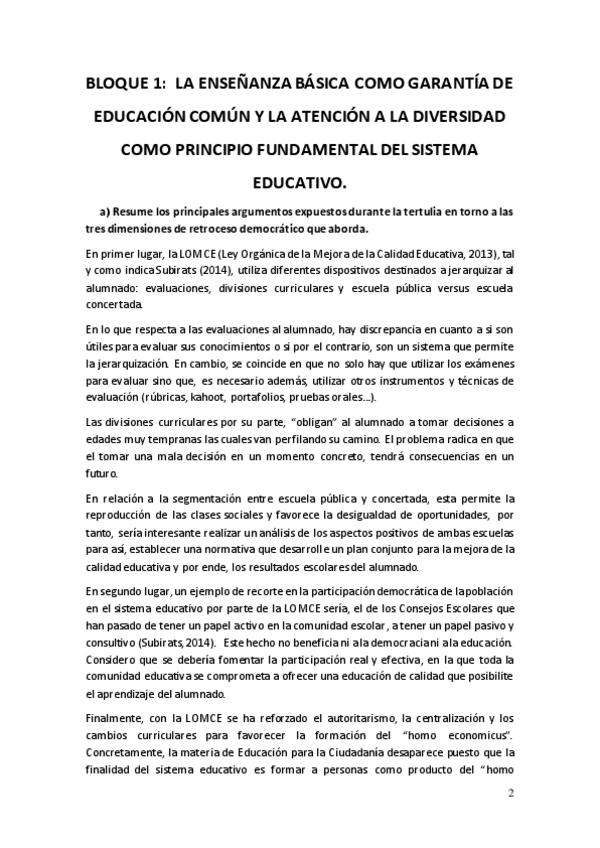 BLOQUE 1: LA ENSEÑANZA BÁSICA COMO GARANTÍA DE EDUCACIÓN COMÚN Y LA ATENCIÓN A LA DIVERSIDAD COMO PRINCIPIO FUNDAMENTAL DEL SISTEMA EDUCATIVO.

a) Resume los principales argumentos expuestos durante la tertulia en torno a las tres dimensiones de retroceso democrático que aborda.

En primer lugar, la LOMCE (Ley Orgánica de la Mejora de la Calidad Educativa, 2013), tal y como indica Subirats (2014), utiliza diferentes dispositivos destinados a jerarquizar al alumnado: evaluaciones, divisiones curriculares y escuela pública versus escuela concertada.

En lo que respecta a las evaluaciones al alumnado, hay discrepancia en cuanto a si son útiles para evaluar sus conocimientos o si por el contrario, son un sistema que permite la jerarquización. En cambio, se coincide en que no solo hay que utilizar los exámenes para evaluar sino que, es necesario además, utilizar otros instrumentos y técnicas de evaluación (rúbricas, kahoot, portafolios, pruebas orales...).

Las divisiones curriculares por su parte, "obligan" al alumnado a tomar decisiones a edades muy tempranas las cuales van perfilando su camino. El problema radica en que el tomar una mala decisión en un momento concreto, tendrá consecuencias en un futuro.

En relación a la segmentación entre escuela pública y concertada, esta permite la reproducción de las clases sociales y favorece la desigualdad de oportunidades, por tanto, sería interesante realizar un análisis de los aspectos positivos de ambas escuelas para así, establecer una normativa que desarrolle un plan conjunto para la mejora de la calidad educativa y por ende, los resultados escolares del alumnado.

En segundo lugar, un ejemplo de recorte en la participación democrática de la población en el sistema educativo por parte de la LOMCE sería, el de los Consejos Escolares que han pasado de tener un papel activo en la comunidad escolar, a tener un papel pasivo y consultivo (Subirats, 2014). Este hecho no beneficia ni a la democracia ni a la educación. Considero que se debería fomentar la participación real y efectiva, en la que toda la comunidad educativa se comprometa a ofrecer una educación de calidad que posibilite el aprendizaje del alumnado.

Finalmente, con la LOMCE se ha reforzado el autoritarismo, la centralización y los cambios curriculares para favorecer la formación del "homo economicus". Concretamente, la materia de Educación para la Ciudadanía desaparece puesto que la finalidad del sistema educativo es formar a personas como producto del "homo

2